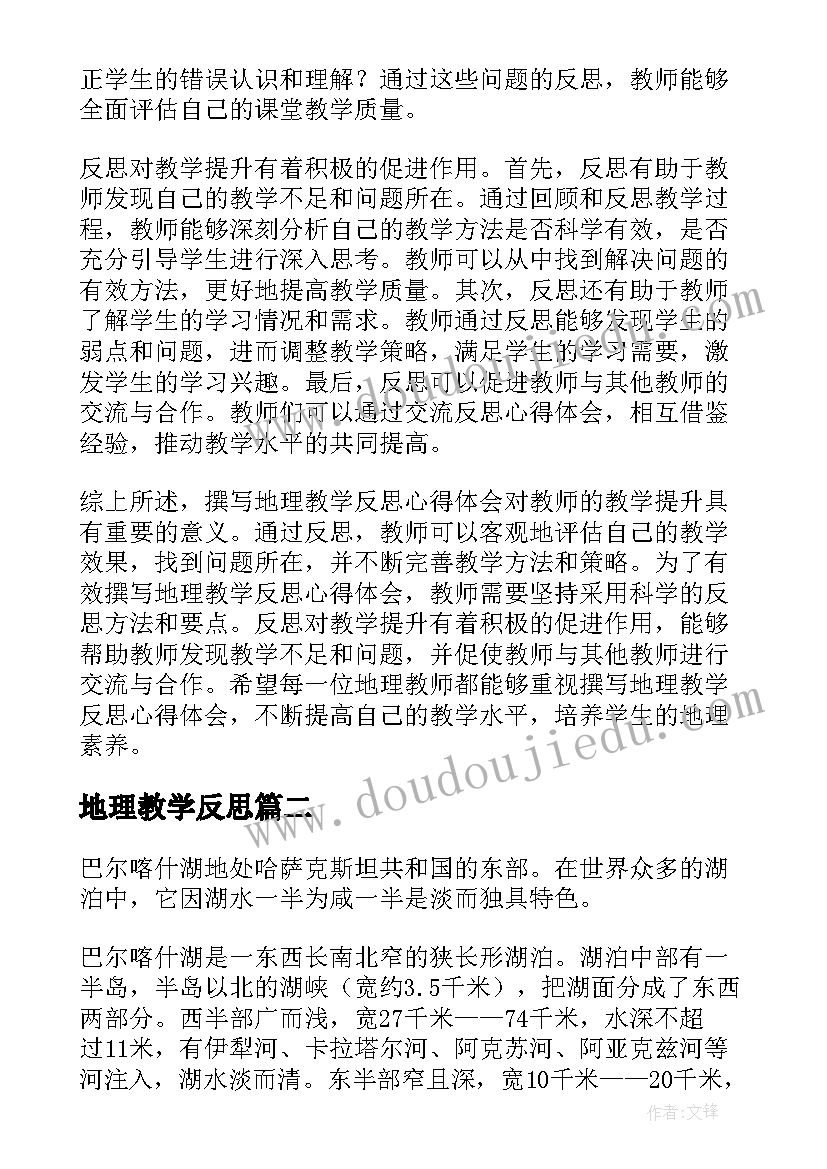 正学生的错误认识和理解？通过这些问题的反思，教师能够全面评估自己的课堂教学质量。

反思对教学提升有着积极的促进作用。首先，反思有助于教师发现自己的教学不足和问题所在。通过回顾和反思教学过程，教师能够深刻分析自己的教学方法是否科学有效，是否充分引导学生进行深入思考。教师可以从中找到解决问题的有效方法，更好地提高教学质量。其次，反思还有助于教师了解学生的学习情况和需求。教师通过反思能够发现学生的弱点和问题，进而调整教学策略，满足学生的学习需要，激发学生的学习兴趣。最后，反思可以促进教师与其他教师的交流与合作。教师们可以通过交流反思心得体会，相互借鉴经验，推动教学水平的共同提高。

综上所述，撰写地理教学反思心得体会对教师的教学提升具有重要的意义。通过反思，教师可以客观地评估自己的教学效果，找到问题所在，并不断完善教学方法和策略。为了有效撰写地理教学反思心得体会，教师需要坚持采用科学的反思方法和要点。反思对教学提升有着积极的促进作用，能够帮助教师发现教学不足和问题，并促使教师与其他教师进行交流与合作。希望每一位地理教师都能够重视撰写地理教学反思心得体会，不断提高自己的教学水平，培养学生的地理素养。

地理教学反思篇二

巴尔喀什湖地处哈萨克斯坦共和国的东部。在世界众多的湖泊中，它因湖水一半为咸一半是淡而独具特色。

巴尔喀什湖是一东西长南北窄的狭长形湖泊。湖泊中部有一半岛，半岛以北的湖峡（宽约3.5千米），把湖面分成了东西两部分。西半部广而浅，宽27千米——74千米，水深不超过11米，有伊犁河、卡拉塔尔河、阿克苏河、阿亚克兹河等河注入，湖水淡而清。东半部窄且深，宽10千米——20千米，

www.doudoujiedu.com

作者:文锋